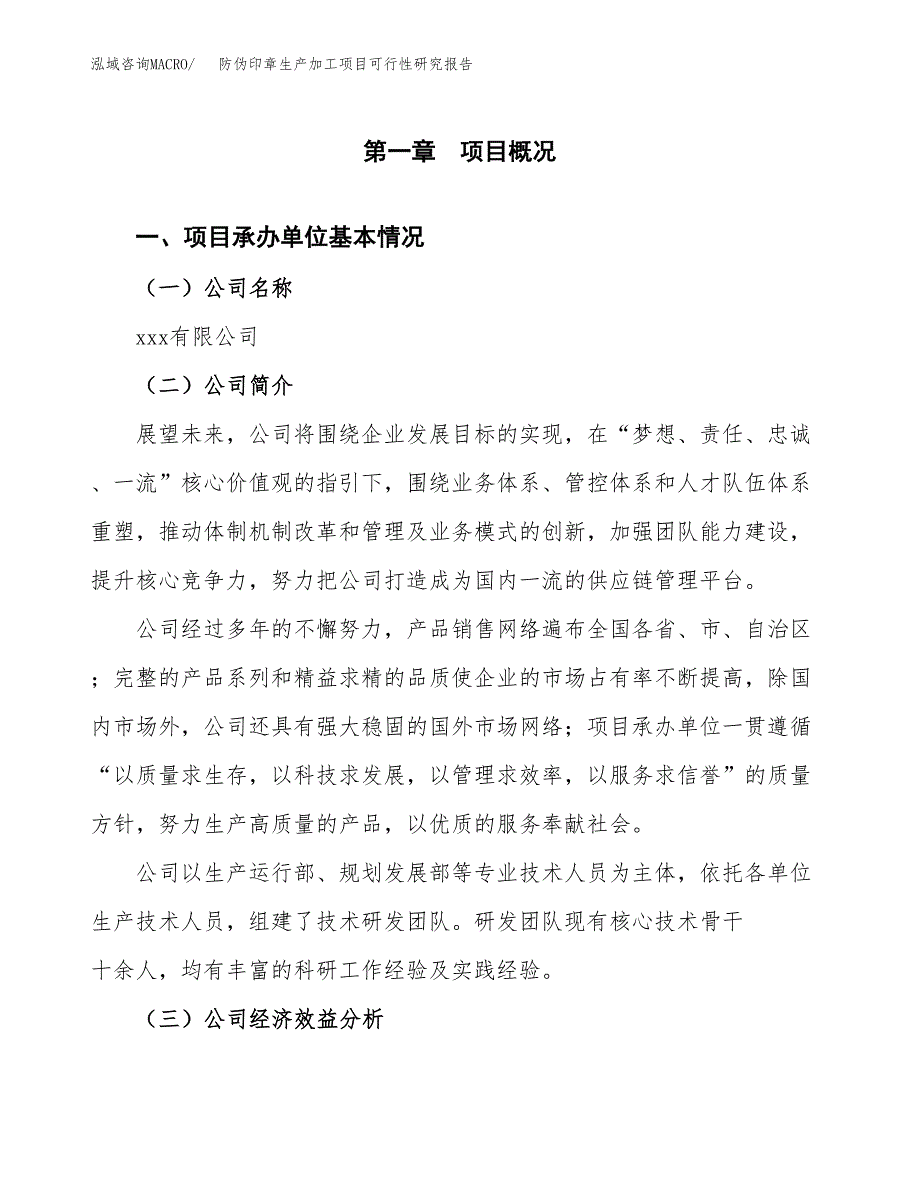 泓域咨询MACRO/ 防伪印章生产加工项目可行性研究报告

第一章 项目概况

一、项目承办单位基本情况

（一）公司名称

xxx有限公司

（二）公司简介

展望未来，公司将围绕企业发展目标的实现，在“梦想、责任、忠诚、一流”核心价值观的指引下，围绕业务体系、管控体系和人才队伍体系重塑，推动体制机制改革和管理及业务模式的创新，加强团队能力建设，提升核心竞争力，努力把公司打造成为国内一流的供应链管理平台。

公司经过多年的不懈努力，产品销售网络遍布全国各省、市、自治区；完整的产品系列和精益求精的品质使企业的市场占有率不断提高，除国内市场外，公司还具有强大稳固的国外市场网络；项目承办单位一贯遵循“以质量求生存，以科技求发展，以管理求效率，以服务求信誉”的质量方针，努力生产高质量的产品，以优质的服务奉献社会。

公司以生产运行部、规划发展部等专业技术人员为主体，依托各单位生产技术人员，组建了技术研发团队。研发团队现有核心技术骨干十余人，均有丰富的科研工作经验及实践经验。

（三）公司经济效益分析